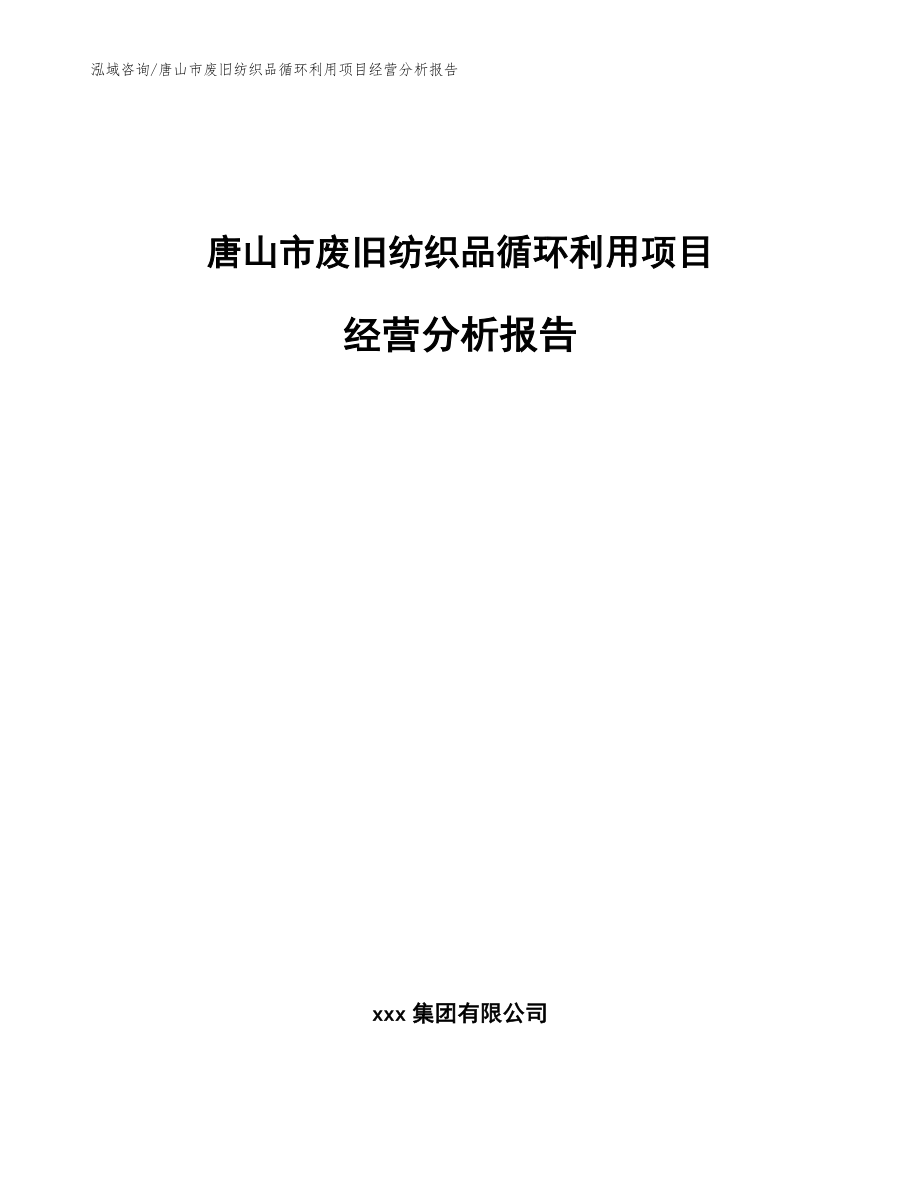 泓域咨询/唐山市废旧纺织品循环利用项目经营分析报告

唐山市废旧纺织品循环利用项目

经营分析报告

xxx 集团有限公司